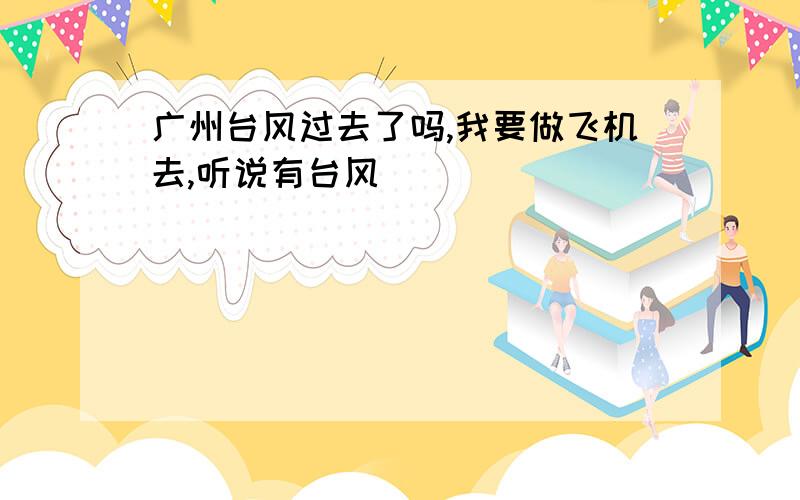 广州台风过去了吗,我要做飞机去,听说有台风